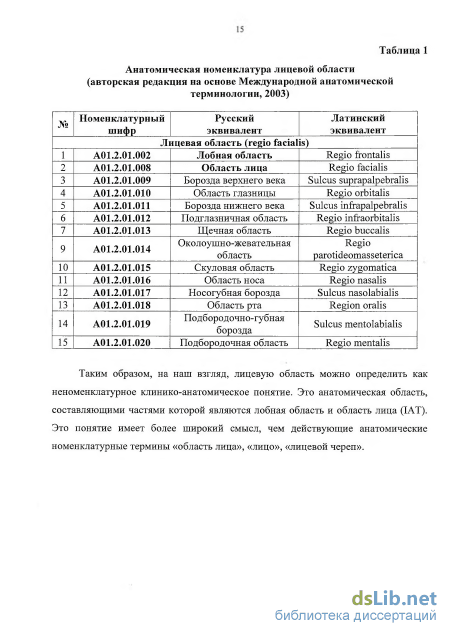 15

Таблица 1

Анатомическая номенклатура лицевой области (авторская редакция на основе Международной анатомической терминологии, 2003)

| № | Номенклатурный шифр | Русский эквивалент | Латинский эквивалент |
|---|---|---|---|
| Лицевая область (regio facialis) | | | |
| 1 | A01.2.01.002 | Лобная область | Regio frontalis |
| 2 | A01.2.01.008 | Область лица | Regio facialis |
| 3 | A01.2.01.009 | Борозда верхнего века | Sulcus suprapalpebralis |
| 4 | A01.2.01.010 | Область глазницы | Regio orbitalis |
| 5 | A01.2.01.011 | Борозда нижнего века | Sulcus infrapalpebralis |
| 6 | A01.2.01.012 | Подглазничная область | Regio infraorbitalis |
| 7 | A01.2.01.013 | Щечная область | Regio buccalis |
| 9 | A01.2.01.014 | Околоушно-жевательная область | Regio parotideomasseterica |
| 10 | A01.2.01.015 | Скуловая область | Regio zygomatica |
| 11 | A01.2.01.016 | Область носа | Regio nasalis |
| 12 | A01.2.01.017 | Носогубная борозда | Sulcus nasolabialis |
| 13 | A01.2.01.018 | Область рта | Region oralis |
| 14 | A01.2.01.019 | Подбородочно-губная борозда | Sulcus mentolabialis |
| 15 | A01.2.01.020 | Подбородочная область | Regio mentalis |

Таким образом, на наш взгляд, лицевую область можно определить как неноменклатурное клинико-анатомическое понятие. Это анатомическая область, составляющими частями которой являются лобная область и область лица (IAT). Это понятие имеет более широкий смысл, чем действующие анатомические номенклатурные термины «область лица», «лицо», «лицевой череп».

dsLib.net
библиотека диссертаций